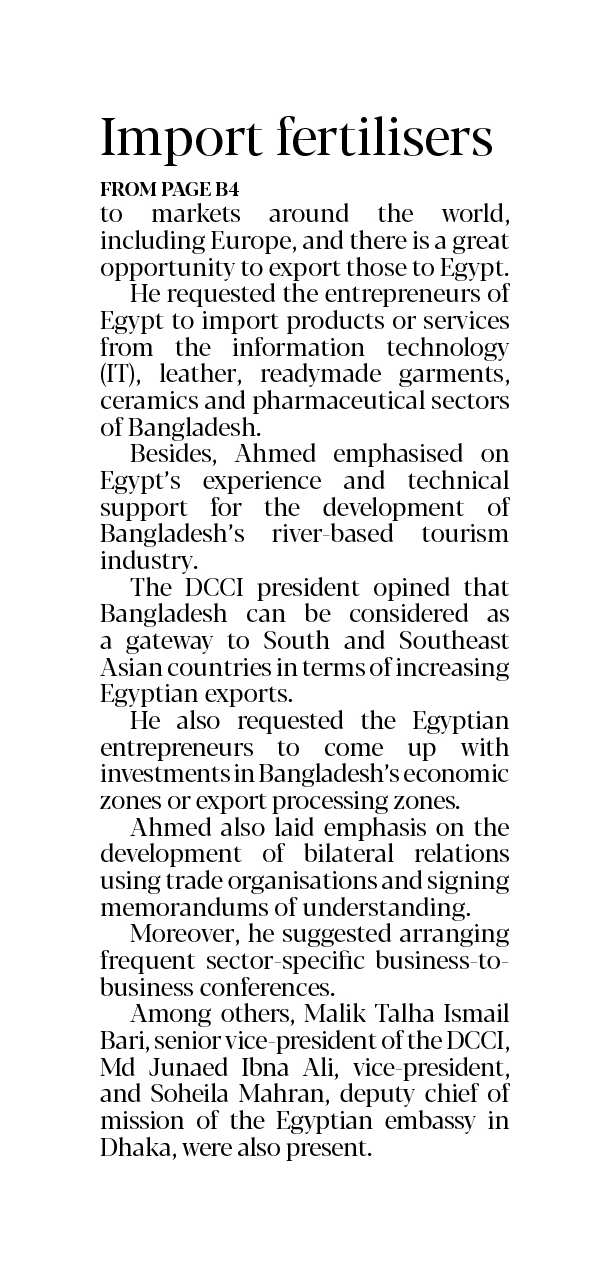 Import fertilisers

FROM PAGE B4

to markets around the world, including Europe, and there is a great opportunity to export those to Egypt.

He requested the entrepreneurs of Egypt to import products or services from the information technology (IT), leather, readymade garments, ceramics and pharmaceutical sectors of Bangladesh.

Besides, Ahmed emphasised on Egypt's experience and technical support for the development of Bangladesh's river-based tourism industry.

The DCCI president opined that Bangladesh can be considered as a gateway to South and Southeast Asian countries in terms of increasing Egyptian exports.

He also requested the Egyptian entrepreneurs to come up with investments in Bangladesh's economic zones or export processing zones.

Ahmed also laid emphasis on the development of bilateral relations using trade organisations and signing memorandums of understanding.

Moreover, he suggested arranging frequent sector-specific business-to-business conferences.

Among others, Malik Talha Ismail Bari, senior vice-president of the DCCI, Md Junaed Ibna Ali, vice-president, and Soheila Mahran, deputy chief of mission of the Egyptian embassy in Dhaka, were also present.